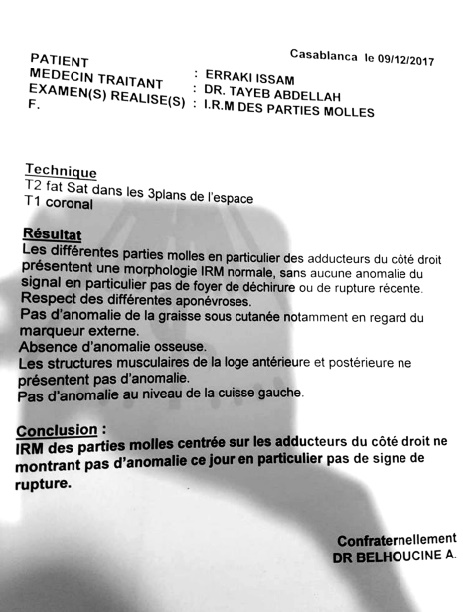 Casablanca le 09/12/2017

PATIENT : ERRAKI ISSAM
MEDECIN TRAITANT : DR. TAYEB ABDELLAH
EXAMEN(S) REALISE(S) : I.R.M DES PARTIES MOLLES
F.

Technique
T2 fat Sat dans les 3plans de l'espace
T1 coronal

Résultat
Les différentes parties molles en particulier des adducteurs du côté droit présentent une morphologie IRM normale, sans aucune anomalie du signal en particulier pas de foyer de déchirure ou de rupture récente.
Respect des différentes aponévroses.
Pas d'anomalie de la graisse sous cutanée notamment en regard du marqueur externe.
Absence d'anomalie osseuse.
Les structures musculaires de la loge antérieure et postérieure ne présentent pas d'anomalie.
Pas d'anomalie au niveau de la cuisse gauche.

Conclusion :
IRM des parties molles centrée sur les adducteurs du côté droit ne montrant pas d'anomalie ce jour en particulier pas de signe de rupture.

Confraternellement
DR BELHOUCINE A.